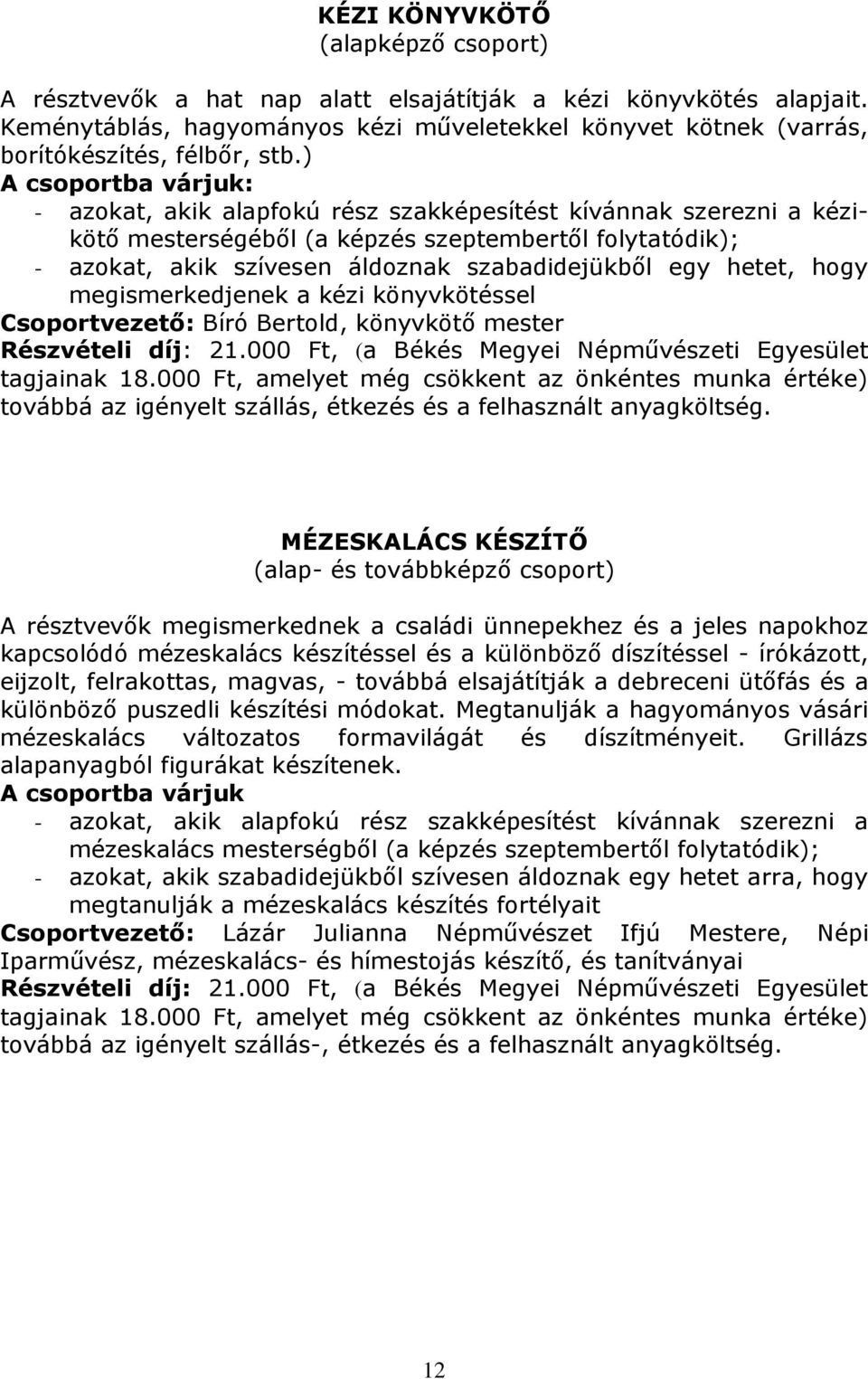 KÉZI KÖNYVKÖTŐ
(alapképző csoport)

A résztvevők a hat nap alatt elsajátítják a kézi könyvkötés alapjait. Keménytáblás, hagyományos kézi műveletekkel könyvet kötnek (varrás, borítókészítés, félbőr, stb.)
A csoportba várjuk:
- azokat, akik alapfokú rész szakképesítést kívánnak szerezni a kézikötő mesterségéből (a képzés szeptembertől folytatódik);
- azokat, akik szívesen áldoznak szabadidejükből egy hetet, hogy megismerkedjenek a kézi könyvkötéssel
Csoportvezető: Bíró Bertold, könyvkötő mester
Részvételi díj: 21.000 Ft, (a Békés Megyei Népművészeti Egyesület tagjainak 18.000 Ft, amelyet még csökkent az önkéntes munka értéke) továbbá az igényelt szállás, étkezés és a felhasznált anyagköltség.

MÉZESKALÁCS KÉSZÍTŐ
(alap- és továbbképző csoport)

A résztvevők megismerkednek a családi ünnepekhez és a jeles napokhoz kapcsolódó mézeskalács készítéssel és a különböző díszítéssel - írókázott, eijzolt, felrakottas, magvas, - továbbá elsajátítják a debreceni ütőfás és a különböző puszedli készítési módokat. Megtanulják a hagyományos vásári mézeskalács változatos formavilágát és díszítményeit. Grillázs alapanyagból figurákat készítenek.
A csoportba várjuk
- azokat, akik alapfokú rész szakképesítést kívánnak szerezni a mézeskalács mesterségből (a képzés szeptembertől folytatódik);
- azokat, akik szabadidejükből szívesen áldoznak egy hetet arra, hogy megtanulják a mézeskalács készítés fortélyait
Csoportvezető: Lázár Julianna Népművészet Ifjú Mestere, Népi Iparművész, mézeskalács- és hímestojás készítő, és tanítványai
Részvételi díj: 21.000 Ft, (a Békés Megyei Népművészeti Egyesület tagjainak 18.000 Ft, amelyet még csökkent az önkéntes munka értéke) továbbá az igényelt szállás-, étkezés és a felhasznált anyagköltség.

12